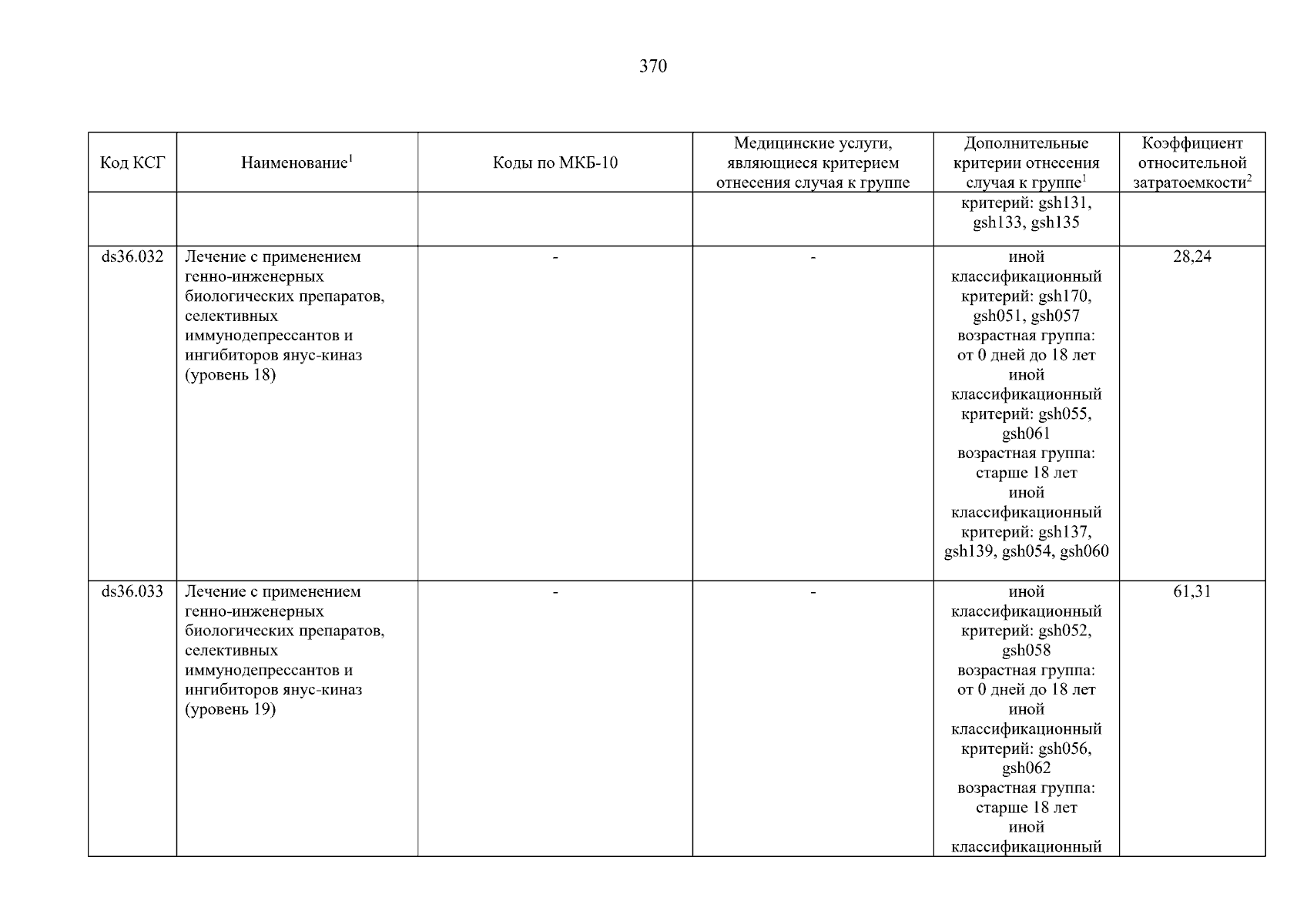 370

| Код КСГ | Наименование$^{1}$ | Коды по МКБ-10 | Медицинские услуги, являющиеся критерием отнесения случая к группе | Дополнительные критерии отнесения случая к группе$^{1}$ | Коэффициент относительной затратоемкости$^{2}$ |
|---|---|---|---|---|---|
| | | | | критерий: gsh131, gsh133, gsh135 | |
| ds36.032 | Лечение с применением генно-инженерных биологических препаратов, селективных иммунодепрессантов и ингибиторов янус-киназ (уровень 18) | - | - | иной классификационный критерий: gsh170, gsh051, gsh057 возрастная группа: от 0 дней до 18 лет иной классификационный критерий: gsh055, gsh061 возрастная группа: старше 18 лет иной классификационный критерий: gsh137, gsh139, gsh054, gsh060 | 28,24 |
| ds36.033 | Лечение с применением генно-инженерных биологических препаратов, селективных иммунодепрессантов и ингибиторов янус-киназ (уровень 19) | - | - | иной классификационный критерий: gsh052, gsh058 возрастная группа: от 0 дней до 18 лет иной классификационный критерий: gsh056, gsh062 возрастная группа: старше 18 лет иной классификационный | 61,31 |